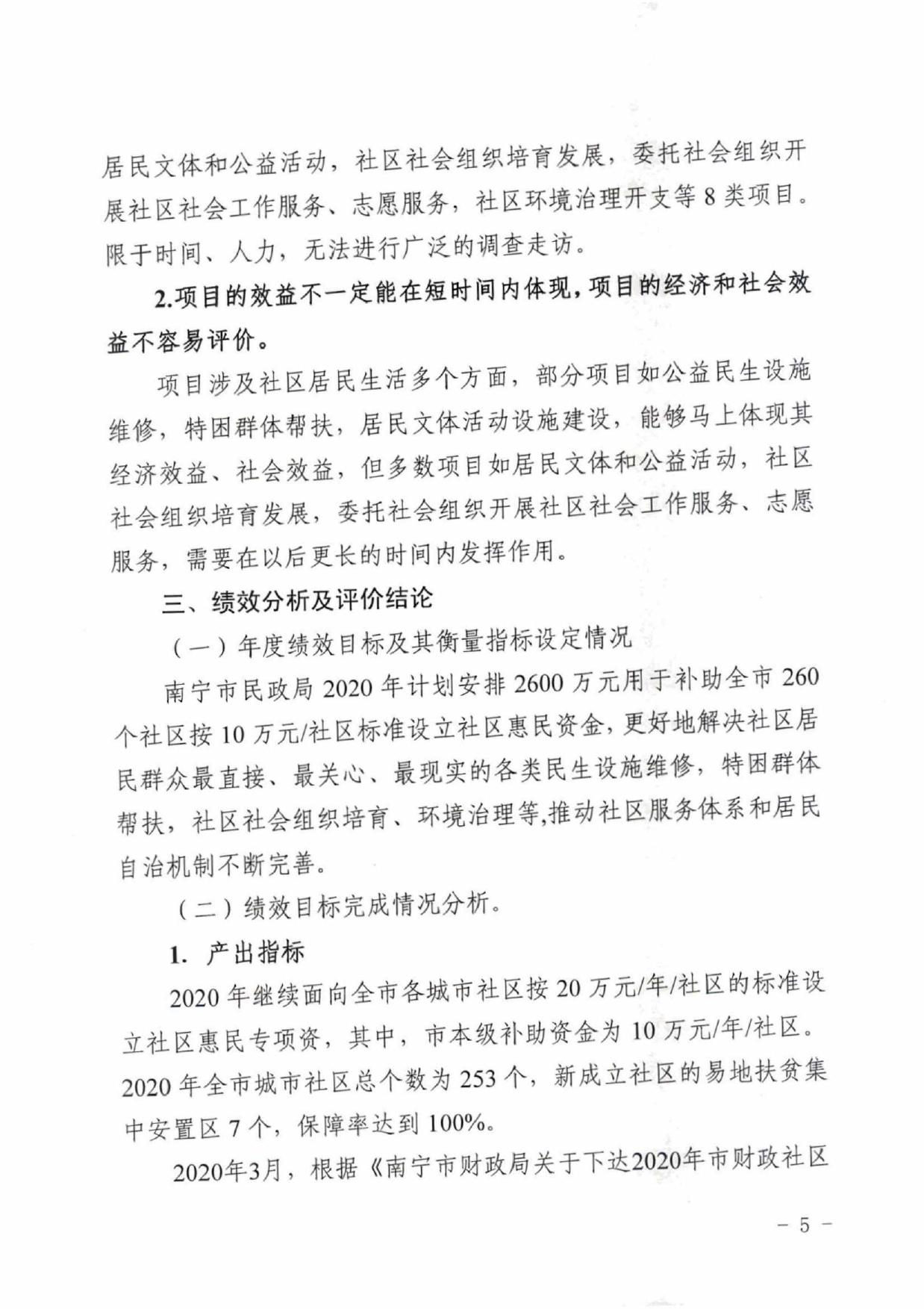 居民文体和公益活动，社区社会组织培育发展，委托社会组织开展社区社会工作服务、志愿服务，社区环境治理开支等 8 类项目。限于时间、人力，无法进行广泛的调查走访。

2.项目的效益不一定能在短时间内体现，项目的经济和社会效益不容易评价。

项目涉及社区居民生活多个方面，部分项目如公益民生设施维修，特困群体帮扶，居民文体活动设施建设，能够马上体现其经济效益、社会效益，但多数项目如居民文体和公益活动，社区社会组织培育发展，委托社会组织开展社区社会工作服务、志愿服务，需要在以后更长的时间内发挥作用。

三、绩效分析及评价结论

（一）年度绩效目标及其衡量指标设定情况

南宁市民政局 2020 年计划安排 2600 万元用于补助全市 260 个社区按 10 万元/社区标准设立社区惠民资金，更好地解决社区居民群众最直接、最关心、最现实的各类民生设施维修，特困群体帮扶，社区社会组织培育、环境治理等,推动社区服务体系和居民自治机制不断完善。

（二）绩效目标完成情况分析。

1. 产出指标

2020 年继续面向全市各城市社区按 20 万元/年/社区的标准设立社区惠民专项资，其中，市本级补助资金为 10 万元/年/社区。2020 年全市城市社区总个数为 253 个，新成立社区的易地扶贫集中安置区 7 个，保障率达到 100%。

2020年3月，根据《南宁市财政局关于下达2020年市财政社区

－ 5 －